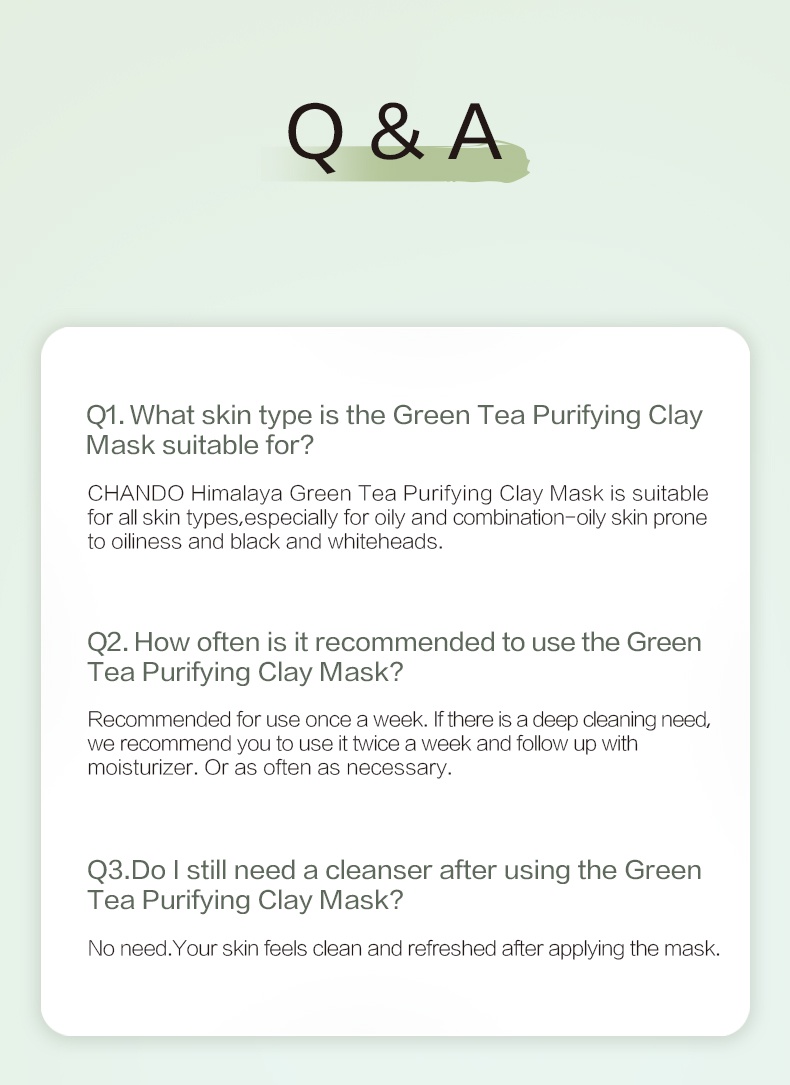 Q & A

Q1. What skin type is the Green Tea Purifying Clay Mask suitable for?

CHANDO Himalaya Green Tea Purifying Clay Mask is suitable for all skin types,especially for oily and combination-oily skin prone to oiliness and black and whiteheads.

Q2. How often is it recommended to use the Green Tea Purifying Clay Mask?

Recommended for use once a week. If there is a deep cleaning need, we recommend you to use it twice a week and follow up with moisturizer. Or as often as necessary.

Q3.Do I still need a cleanser after using the Green Tea Purifying Clay Mask?

No need.Your skin feels clean and refreshed after applying the mask.